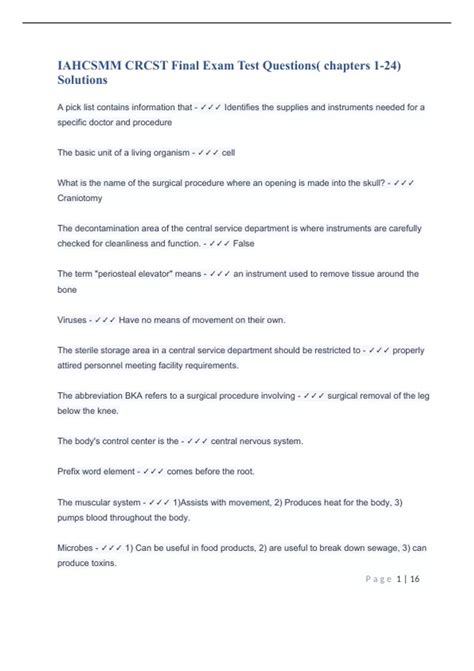 IAHCSMM CRCST Final Exam Test Questions( chapters 1-24) Solutions

A pick list contains information that - ✓✓✓ Identifies the supplies and instruments needed for a specific doctor and procedure

The basic unit of a living organism - ✓✓✓ cell

What is the name of the surgical procedure where an opening is made into the skull? - ✓✓✓ Craniotomy

The decontamination area of the central service department is where instruments are carefully checked for cleanliness and function. - ✓✓✓ False

The term "periosteal elevator" means - ✓✓✓ an instrument used to remove tissue around the bone

Viruses - ✓✓✓ Have no means of movement on their own.

The sterile storage area in a central service department should be restricted to - ✓✓✓ properly attired personnel meeting facility requirements.

The abbreviation BKA refers to a surgical procedure involving - ✓✓✓ surgical removal of the leg below the knee.

The body's control center is the - ✓✓✓ central nervous system.

Prefix word element - ✓✓✓ comes before the root.

The muscular system - ✓✓✓ 1)Assists with movement, 2) Produces heat for the body, 3) pumps blood throughout the body.

Microbes - ✓✓✓ 1) Can be useful in food products, 2) are useful to break down sewage, 3) can produce toxins.

Page 1 | 16